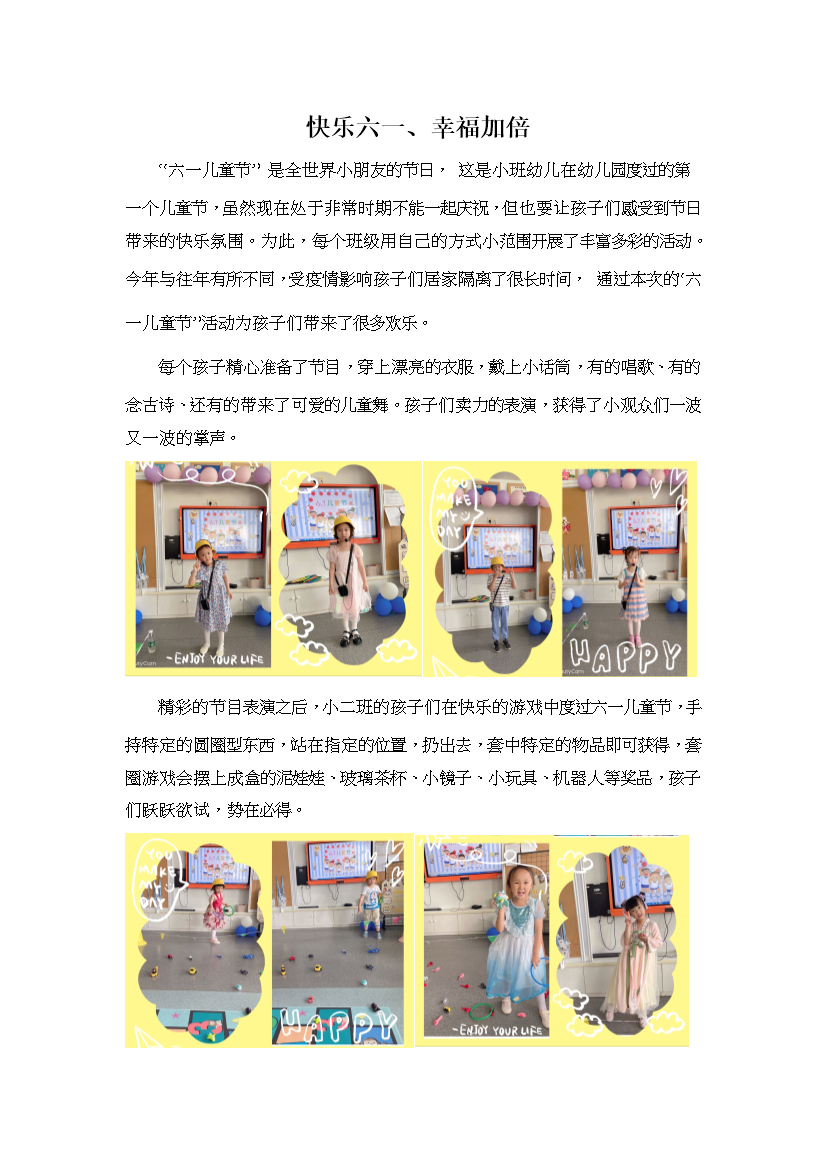 快乐六一、幸福加倍

“六一儿童节”是全世界小朋友的节日，这是小班幼儿在幼儿园度过的第一个儿童节，虽然现在处于非常时期不能一起庆祝，但也要让孩子们感受到节日带来的快乐氛围。为此，每个班级用自己的方式小范围开展了丰富多彩的活动。今年与往年有所不同，受疫情影响孩子们居家隔离了很长时间，通过本次的“六一儿童节”活动为孩子们带来了很多欢乐。

每个孩子精心准备了节目，穿上漂亮的衣服，戴上小话筒，有的唱歌、有的念古诗、还有的带来了可爱的儿童舞。孩子们卖力的表演，获得了小观众们一波又一波的掌声。

~ENJOY YOUR LIFE

YOU MAKE MY DAY

HAPPY

精彩的节目表演之后，小二班的孩子们在快乐的游戏中度过六一儿童节，手持特定的圆圈型东西，站在指定的位置，扔出去，套中特定的物品即可获得，套圈游戏会摆上成盒的泥娃娃、玻璃茶杯、小镜子、小玩具、机器人等奖品，孩子们跃跃欲试，势在必得。

YOU MAKE MY DAY

HAPPY

~ENJOY YOUR LIFE